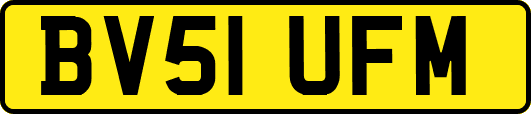 BV51 UFM